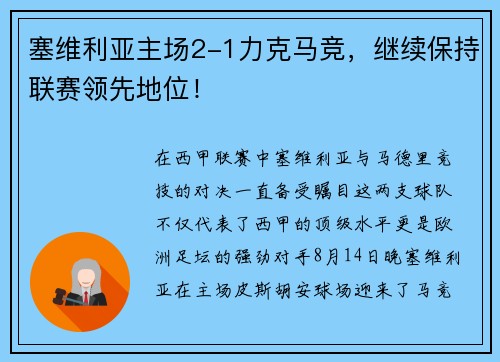 塞维利亚主场2-1力克马竞，继续保持联赛领先地位！

在西甲联赛中塞维利亚与马德里竞技的对决一直备受瞩目这两支球队不仅代表了西甲的顶级水平更是欧洲足坛的强劲对手8月14日晚塞维利亚在主场皮斯胡安球场迎来了马竞